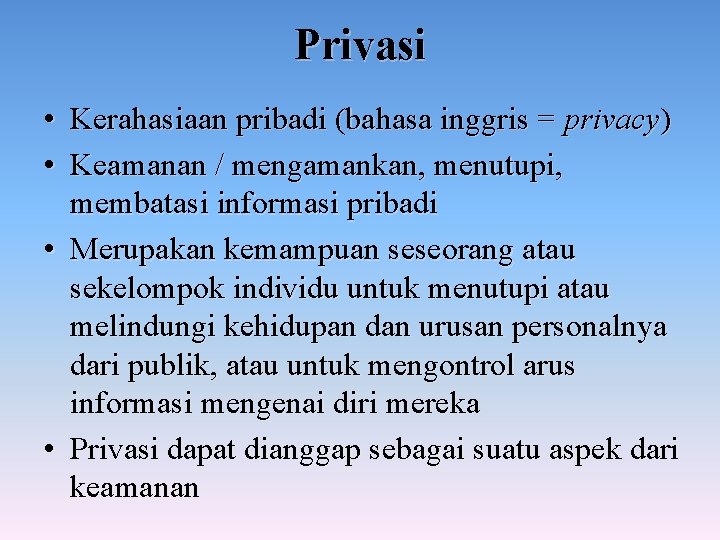 Privasi

• Kerahasiaan pribadi (bahasa inggris = privacy)
• Keamanan / mengamankan, menutupi, membatasi informasi pribadi
• Merupakan kemampuan seseorang atau sekelompok individu untuk menutupi atau melindungi kehidupan dan urusan personalnya dari publik, atau untuk mengontrol arus informasi mengenai diri mereka
• Privasi dapat dianggap sebagai suatu aspek dari keamanan